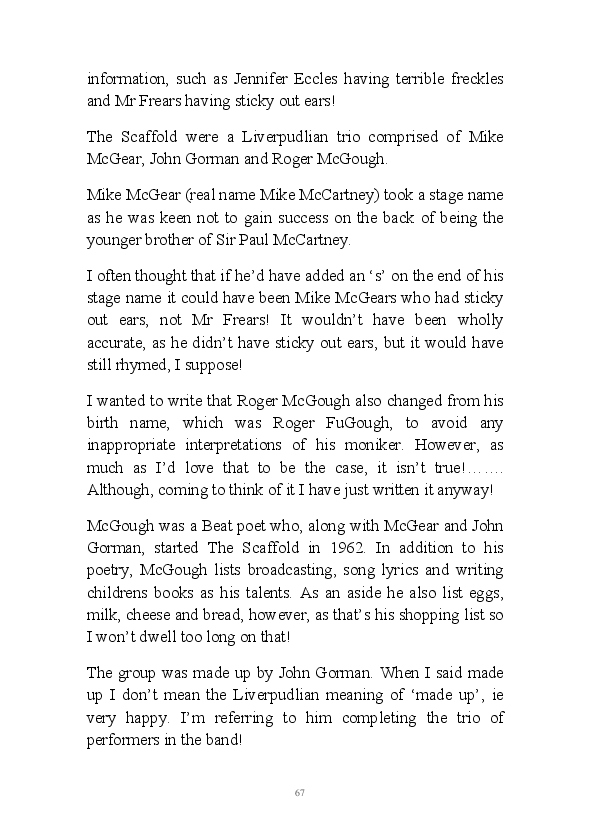 information, such as Jennifer Eccles having terrible freckles and Mr Frears having sticky out ears!

The Scaffold were a Liverpudlian trio comprised of Mike McGear, John Gorman and Roger McGough.

Mike McGear (real name Mike McCartney) took a stage name as he was keen not to gain success on the back of being the younger brother of Sir Paul McCartney.

I often thought that if he'd have added an 's' on the end of his stage name it could have been Mike McGears who had sticky out ears, not Mr Frears! It wouldn't have been wholly accurate, as he didn't have sticky out ears, but it would have still rhymed, I suppose!

I wanted to write that Roger McGough also changed from his birth name, which was Roger FuGough, to avoid any inappropriate interpretations of his moniker. However, as much as I'd love that to be the case, it isn't true!……. Although, coming to think of it I have just written it anyway!

McGough was a Beat poet who, along with McGear and John Gorman, started The Scaffold in 1962. In addition to his poetry, McGough lists broadcasting, song lyrics and writing childrens books as his talents. As an aside he also list eggs, milk, cheese and bread, however, as that's his shopping list so I won't dwell too long on that!

The group was made up by John Gorman. When I said made up I don't mean the Liverpudlian meaning of 'made up', ie very happy. I'm referring to him completing the trio of performers in the band!

67